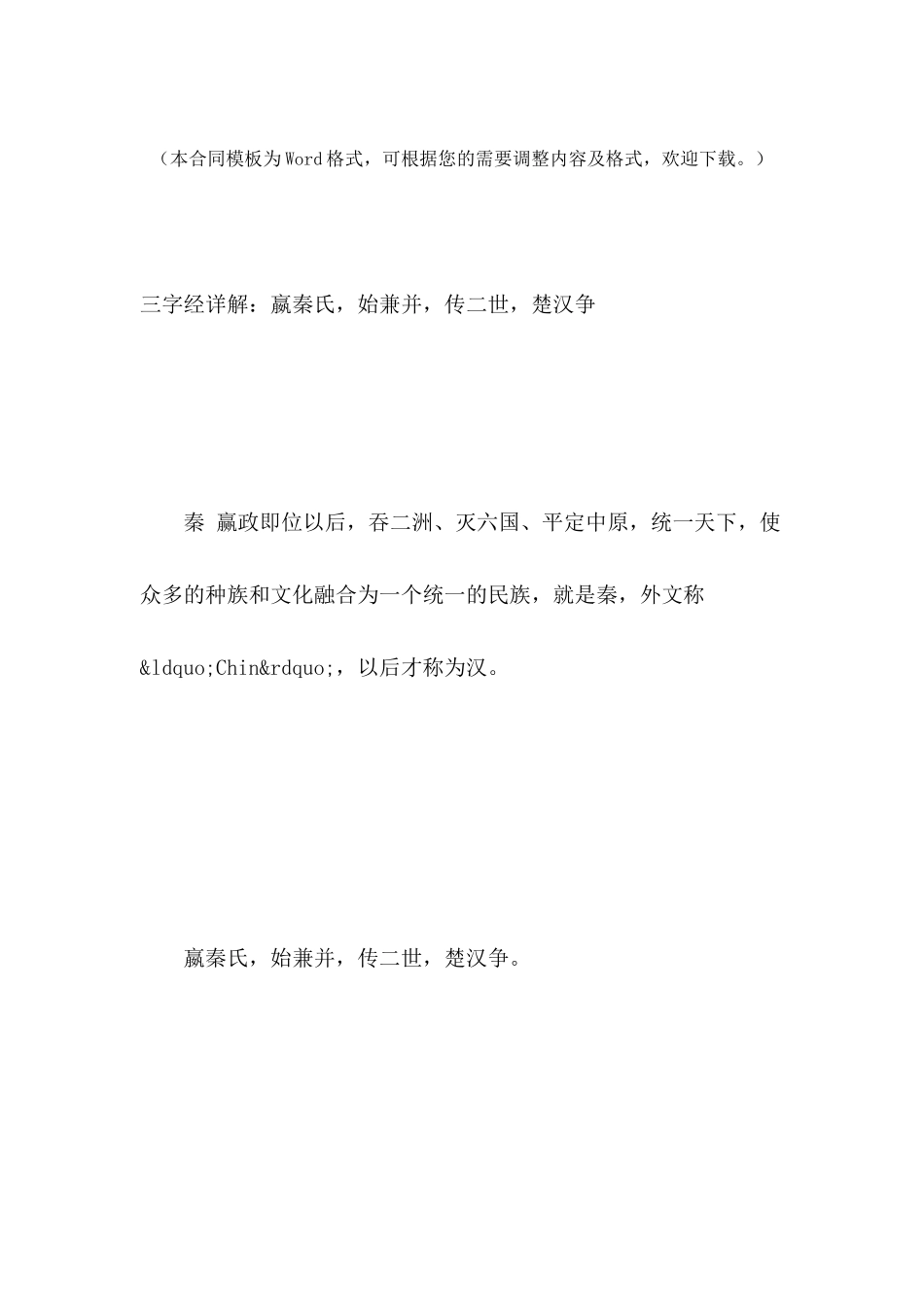 （本合同模板为Word格式，可根据您的需要调整内容及格式，欢迎下载。）

三字经详解：嬴秦氏，始兼并，传二世，楚汉争

秦 嬴政即位以后，吞二洲、灭六国、平定中原，统一天下，使众多的种族和文化融合为一个统一的民族，就是秦，外文称&ldquo;Chin&rdquo;，以后才称为汉。

嬴秦氏，始兼并，传二世，楚汉争。